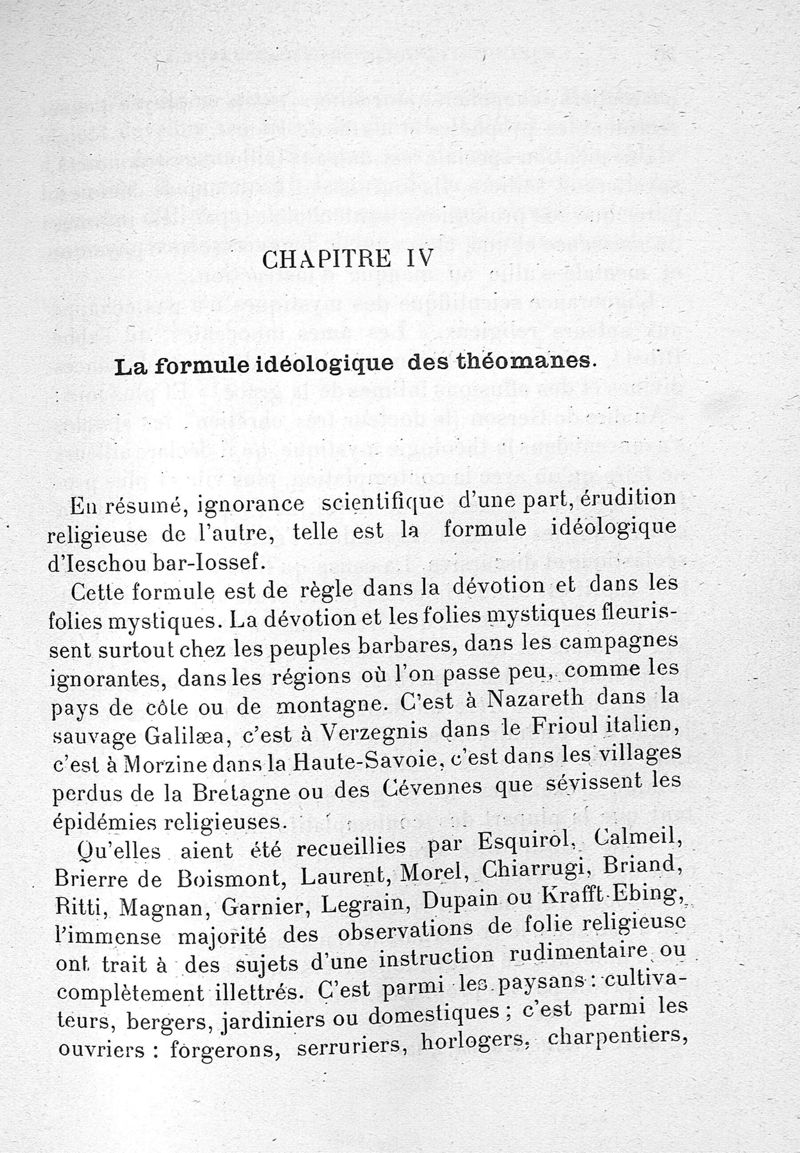 CHAPITRE IV

La formule idéologique des théomanes.

En résumé, ignorance scientifique d'une part, érudition religieuse de l'autre, telle est la formule idéologique d'Ieschou bar-Iossef.

Cette formule est de règle dans la dévotion et dans les folies mystiques. La dévotion et les folies mystiques fleurissent surtout chez les peuples barbares, dans les campagnes ignorantes, dans les régions où l'on passe peu, comme les pays de côte ou de montagne. C'est à Nazareth dans la sauvage Galilæa, c'est à Verzegnis dans le Frioul italien, c'est à Morzine dans la Haute-Savoie, c'est dans les villages perdus de la Bretagne ou des Cévennes que sévissent les épidémies religieuses.

Qu'elles aient été recueillies par Esquirol, Calmeil, Brierre de Boismont, Laurent, Morel, Chiarrugi, Briand, Ritti, Magnan, Garnier, Legrain, Dupain ou Krafft-Ebing, l'immense majorité des observations de folie religieuse ont trait à des sujets d'une instruction rudimentaire ou complètement illettrés. C'est parmi les paysans : cultivateurs, bergers, jardiniers ou domestiques ; c'est parmi les ouvriers : forgerons, serruriers, horlogers, charpentiers,